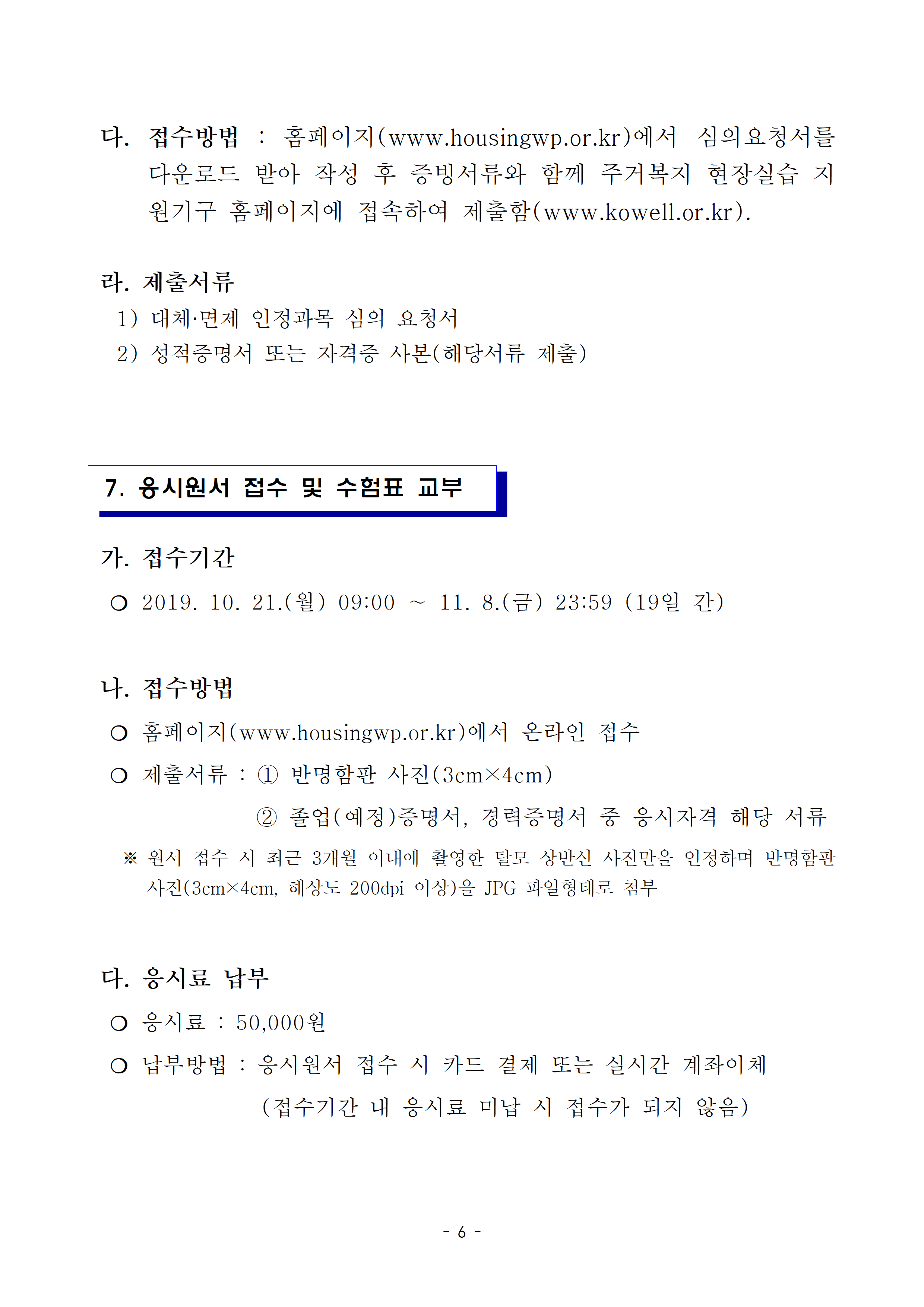 다. 접수방법 : 홈페이지(www.housingwp.or.kr)에서 심의요청서를 다운로드 받아 작성 후 증빙서류와 함께 주거복지 현장실습 지원기구 홈페이지에 접속하여 제출함(www.kowell.or.kr).

라. 제출서류
1) 대체·면제 인정과목 심의 요청서
2) 성적증명서 또는 자격증 사본(해당서류 제출)

7. 응시원서 접수 및 수험표 교부

가. 접수기간
○ 2019. 10. 21.(월) 09:00 ~ 11. 8.(금) 23:59 (19일 간)

나. 접수방법
○ 홈페이지(www.housingwp.or.kr)에서 온라인 접수
○ 제출서류 : ① 반명함판 사진(3cm×4cm)
② 졸업(예정)증명서, 경력증명서 중 응시자격 해당 서류
※ 원서 접수 시 최근 3개월 이내에 촬영한 탈모 상반신 사진만을 인정하며 반명함판 사진(3cm×4cm, 해상도 200dpi 이상)을 JPG 파일형태로 첨부

다. 응시료 납부
○ 응시료 : 50,000원
○ 납부방법 : 응시원서 접수 시 카드 결제 또는 실시간 계좌이체
(접수기간 내 응시료 미납 시 접수가 되지 않음)

- 6 -